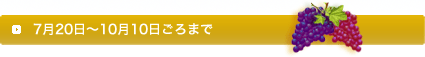 7月20日～10月10日ごろまで